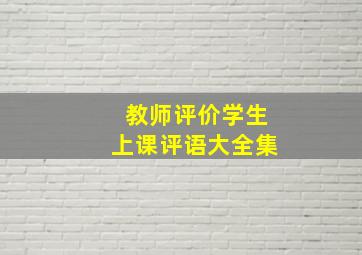 教师评价学生
上课评语大全集